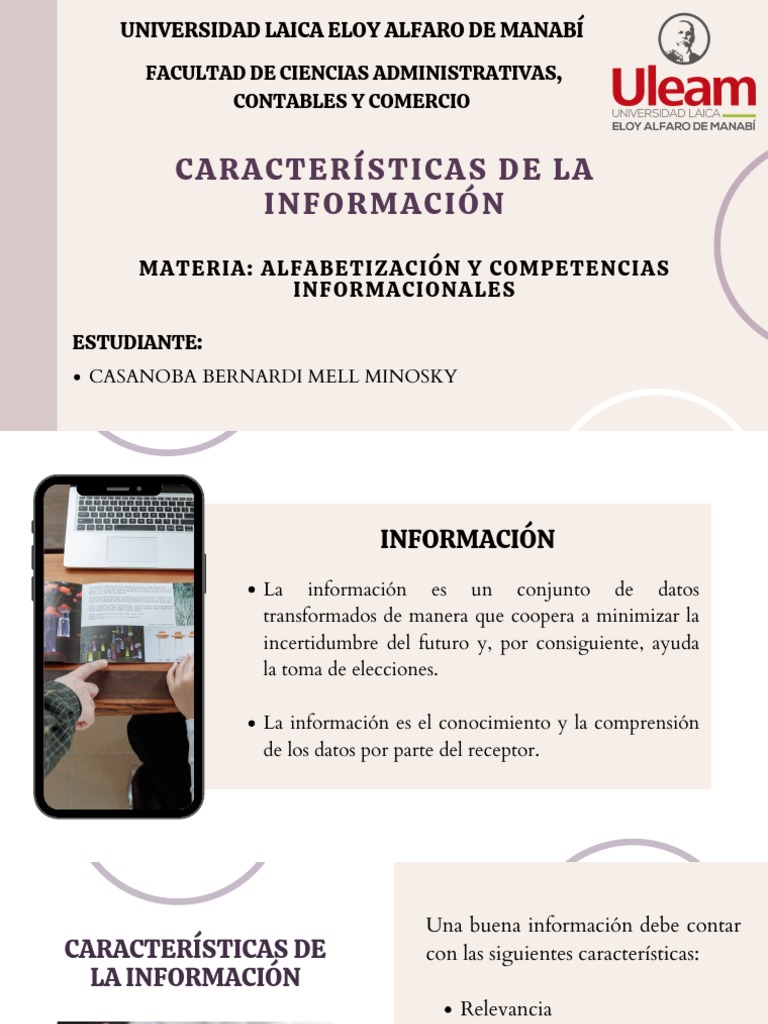 UNIVERSIDAD LAICA ELOY ALFARO DE MANABÍ

FACULTAD DE CIENCIAS ADMINISTRATIVAS, CONTABLES Y COMERCIO

Uleam
UNIVERSIDAD LAICA
ELOY ALFARO DE MANABÍ

CARACTERÍSTICAS DE LA INFORMACIÓN

MATERIA: ALFABETIZACIÓN Y COMPETENCIAS INFORMACIONALES

ESTUDIANTE:

• CASANOBA BERNARDI MELL MINOSKY

INFORMACIÓN

• La información es un conjunto de datos transformados de manera que coopera a minimizar la incertidumbre del futuro y, por consiguiente, ayuda la toma de elecciones.

• La información es el conocimiento y la comprensión de los datos por parte del receptor.

CARACTERÍSTICAS DE LA INFORMACIÓN

Una buena información debe contar con las siguientes características:

• Relevancia